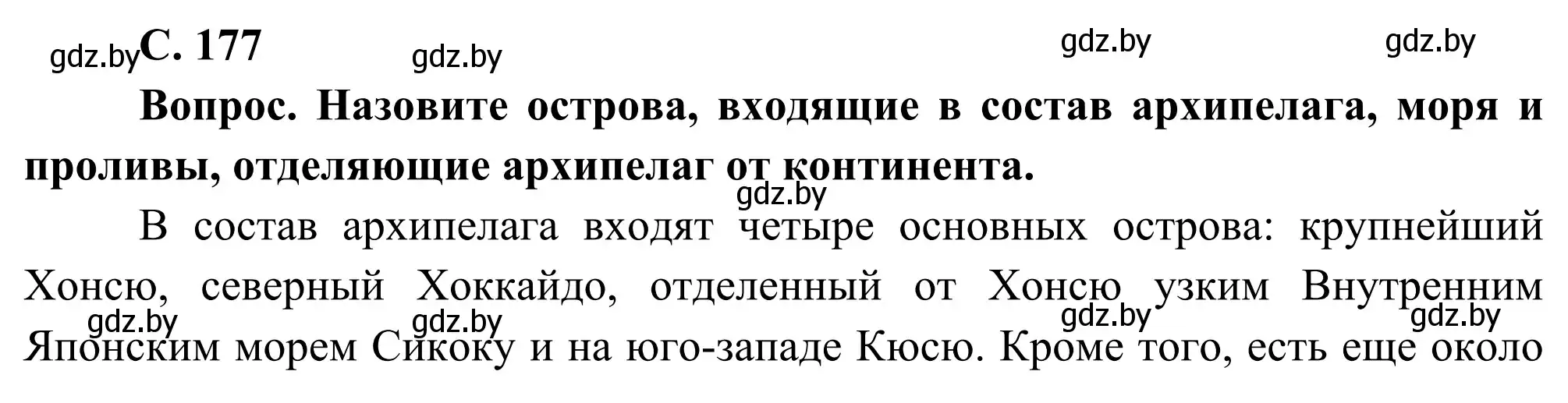 gdz.by С. 177 gdz.by gdz.by gdz.by

Вопрос. Назовите острова, входящие в состав архипелага, моря и проливы, отделяющие архипелаг от континента.

gdz.by

В состав архипелага входят четыре основных острова: крупнейший Хонсю, северный Хоккайдо, отделенный от Хонсю узким Внутренним Японским морем Сикоку и на юго-западе Кюсю. Кроме того, есть еще около

gdz.by gdz.by gdz.by gdz.by